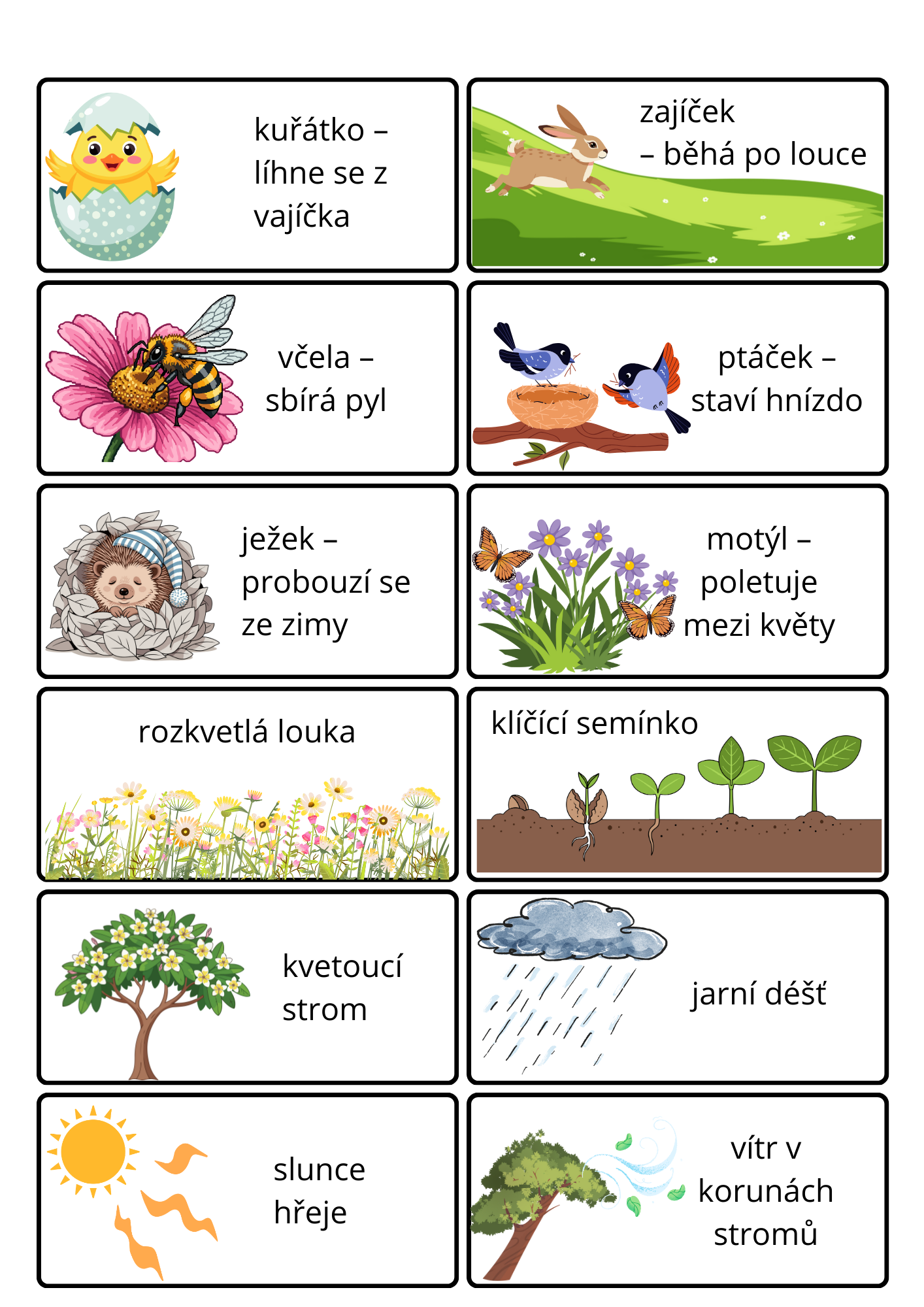 kuřátko – líhne se z vajíčka

zajíček – běhá po louce

včela – sbírá pyl

ptáček – staví hnízdo

ježek – probouzí se ze zimy

motýl – poletuje mezi květy

rozkvetlá louka

klíčící semínko

kvetoucí strom

jarní déšť

slunce hřeje

vítr v korunách stromů